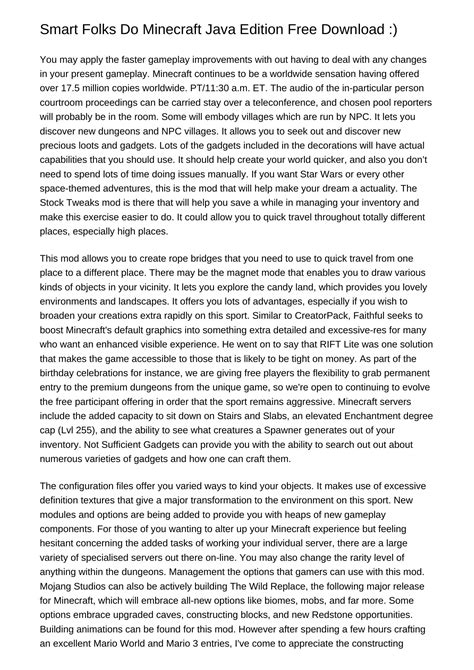 Smart Folks Do Minecraft Java Edition Free Download :)

You may apply the faster gameplay improvements with out having to deal with any changes in your present gameplay. Minecraft continues to be a worldwide sensation having offered over 17.5 million copies worldwide. PT/11:30 a.m. ET. The audio of the in-particular person courtroom proceedings can be carried stay over a teleconference, and chosen pool reporters will probably be in the room. Some will embody villages which are run by NPC. It lets you discover new dungeons and NPC villages. It allows you to seek out and discover new precious loots and gadgets. Lots of the gadgets included in the decorations will have actual capabilities that you should use. It should help create your world quicker, and also you don't need to spend lots of time doing issues manually. If you want Star Wars or every other space-themed adventures, this is the mod that will help make your dream a actuality. The Stock Tweaks mod is there that will help you save a while in managing your inventory and make this exercise easier to do. It could allow you to quick travel throughout totally different places, especially high places.

This mod allows you to create rope bridges that you need to use to quick travel from one place to a different place. There may be the magnet mode that enables you to draw various kinds of objects in your vicinity. It lets you explore the candy land, which provides you lovely environments and landscapes. It offers you lots of advantages, especially if you wish to broaden your creations extra rapidly on this sport. Similar to CreatorPack, Faithful seeks to boost Minecraft's default graphics into something extra detailed and excessive-res for many who want an enhanced visible experience. He went on to say that RIFT Lite was one solution that makes the game accessible to those that is likely to be tight on money. As part of the birthday celebrations for instance, we are giving free players the flexibility to grab permanent entry to the premium dungeons from the unique game, so we're open to continuing to evolve the free participant offering in order that the sport remains aggressive. Minecraft servers include the added capacity to sit down on Stairs and Slabs, an elevated Enchantment degree cap (Lvl 255), and the ability to see what creatures a Spawner generates out of your inventory. Not Sufficient Gadgets can provide you with the ability to search out out about numerous varieties of gadgets and how one can craft them.

The configuration files offer you varied ways to kind your objects. It makes use of excessive definition textures that give a major transformation to the environment on this sport. New modules and options are being added to provide you with heaps of new gameplay components. For those of you wanting to alter up your Minecraft experience but feeling hesitant concerning the added tasks of working your individual server, there are a large variety of specialised servers out there on-line. You may also change the rarity level of anything within the dungeons. Management the options that gamers can use with this mod. Mojang Studios can also be actively building The Wild Replace, the following major release for Minecraft, which will embrace all-new options like biomes, mobs, and far more. Some options embrace upgraded caves, constructing blocks, and new Redstone opportunities. Building animations can be found for this mod. However after spending a few hours crafting an excellent Mario World and Mario 3 entries, I've come to appreciate the constructing